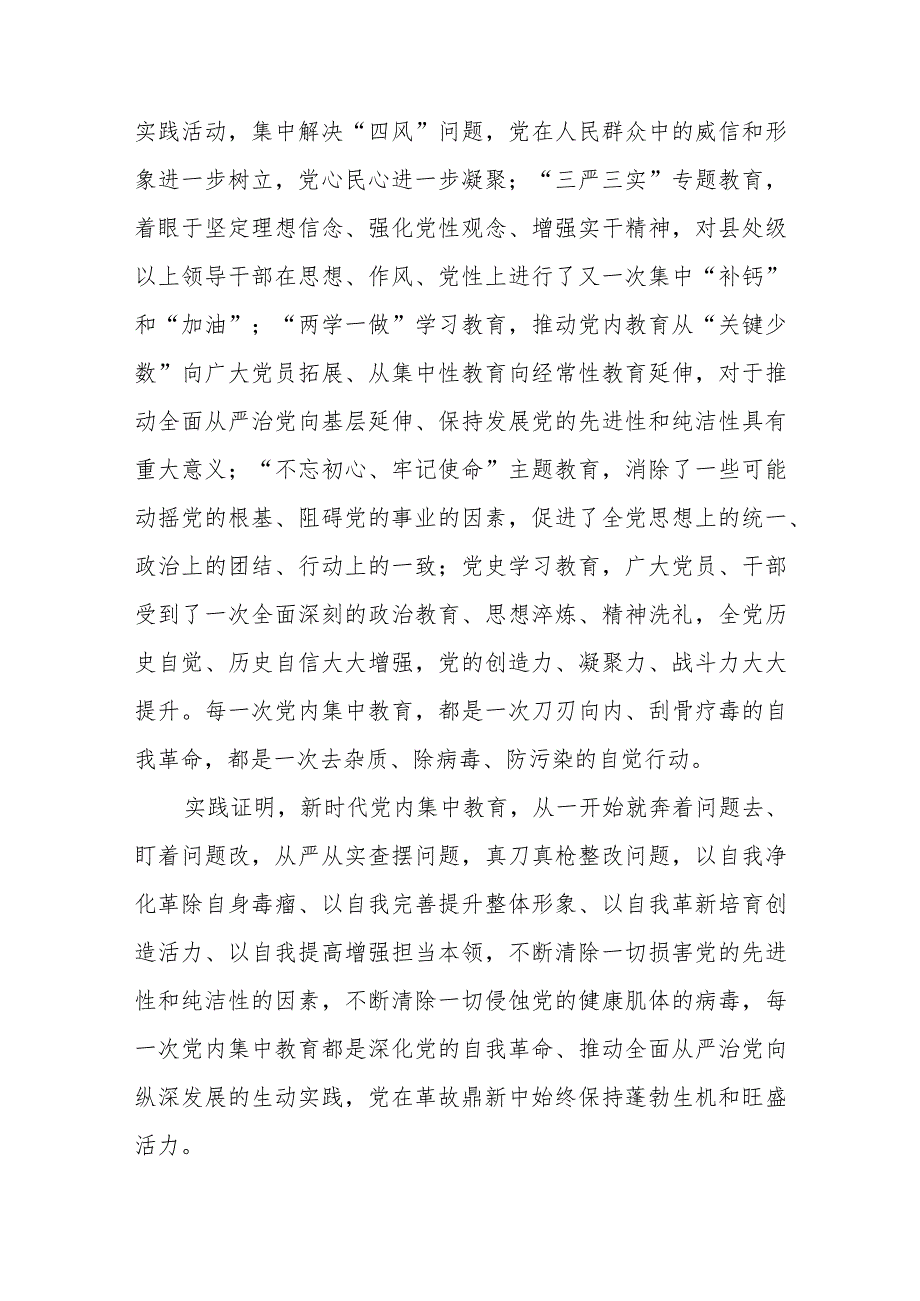 实践活动，集中解决“四风”问题，党在人民群众中的威信和形象进一步树立，党心民心进一步凝聚；“三严三实”专题教育，着眼于坚定理想信念、强化党性观念、增强实干精神，对县处级以上领导干部在思想、作风、党性上进行了又一次集中“补钙”和“加油”；“两学一做”学习教育，推动党内教育从“关键少数”向广大党员拓展、从集中性教育向经常性教育延伸，对于推动全面从严治党向基层延伸、保持发展党的先进性和纯洁性具有重大意义；“不忘初心、牢记使命”主题教育，消除了一些可能动摇党的根基、阻碍党的事业的因素，促进了全党思想上的统一、政治上的团结、行动上的一致；党史学习教育，广大党员、干部受到了一次全面深刻的政治教育、思想淬炼、精神洗礼，全党历史自觉、历史自信大大增强，党的创造力、凝聚力、战斗力大大提升。每一次党内集中教育，都是一次刀刃向内、刮骨疗毒的自我革命，都是一次去杂质、除病毒、防污染的自觉行动。

实践证明，新时代党内集中教育，从一开始就奔着问题去、盯着问题改，从严从实查摆问题，真刀真枪整改问题，以自我净化革除自身毒瘤、以自我完善提升整体形象、以自我革新培育创造活力、以自我提高增强担当本领，不断清除一切损害党的先进性和纯洁性的因素，不断清除一切侵蚀党的健康肌体的病毒，每一次党内集中教育都是深化党的自我革命、推动全面从严治党向纵深发展的生动实践，党在革故鼎新中始终保持蓬勃生机和旺盛活力。